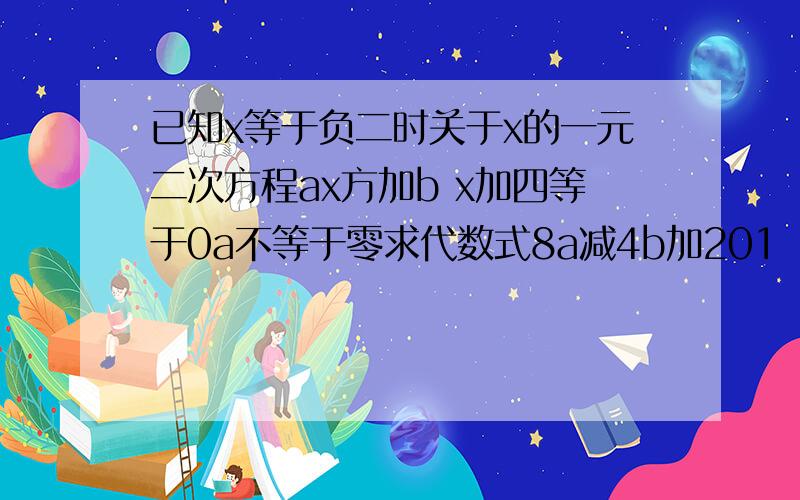 已知x等于负二时关于x的一元二次方程ax方加b x加四等于0a不等于零求代数式8a减4b加201